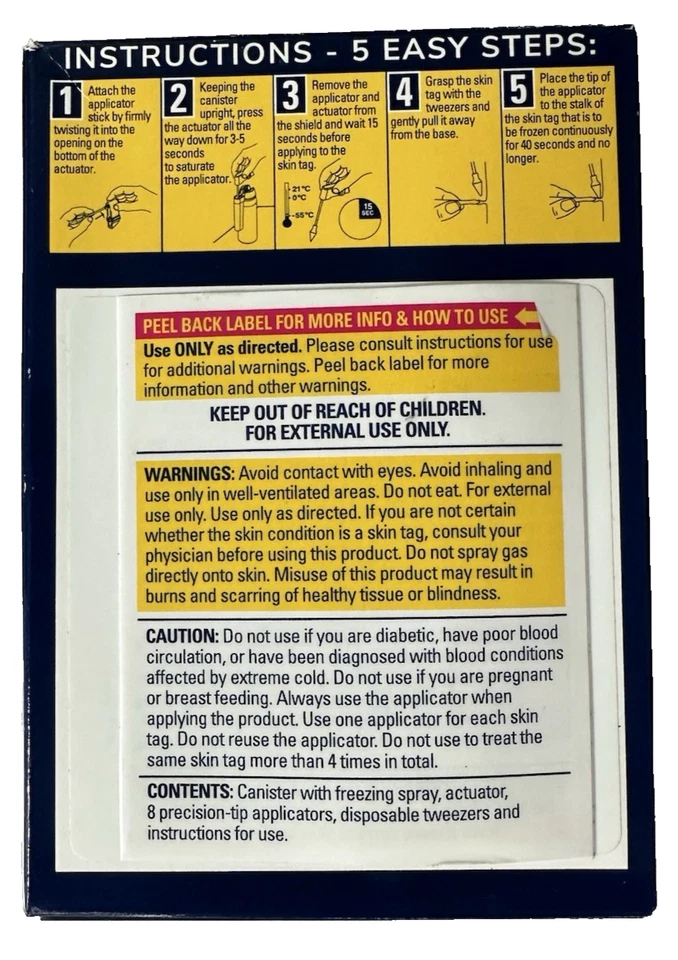 INSTRUCTIONS - 5 EASY STEPS:

1 Attach the applicator stick by firmly twisting it into the opening on the bottom of the actuator.

2 Keeping the canister upright, press the actuator all the way down for 3-5 seconds to saturate the applicator.

3 Remove the applicator and actuator from the shield and wait 15 seconds before applying to the skin tag.

21°C
0°C
-55°C
15 SEC

4 Grasp the skin tag with the tweezers and gently pull it away from the base.

5 Place the tip of the applicator to the stalk of the skin tag that is to be frozen continuously for 40 seconds and no longer.

PEEL BACK LABEL FOR MORE INFO & HOW TO USE

Use ONLY as directed. Please consult instructions for use for additional warnings. Peel back label for more information and other warnings.

KEEP OUT OF REACH OF CHILDREN.
FOR EXTERNAL USE ONLY.

WARNINGS: Avoid contact with eyes. Avoid inhaling and use only in well-ventilated areas. Do not eat. For external use only. Use only as directed. If you are not certain whether the skin condition is a skin tag, consult your physician before using this product. Do not spray gas directly onto skin. Misuse of this product may result in burns and scarring of healthy tissue or blindness.

CAUTION: Do not use if you are diabetic, have poor blood circulation, or have been diagnosed with blood conditions affected by extreme cold. Do not use if you are pregnant or breast feeding. Always use the applicator when applying the product. Use one applicator for each skin tag. Do not reuse the applicator. Do not use to treat the same skin tag more than 4 times in total.

CONTENTS: Canister with freezing spray, actuator, 8 precision-tip applicators, disposable tweezers and instructions for use.